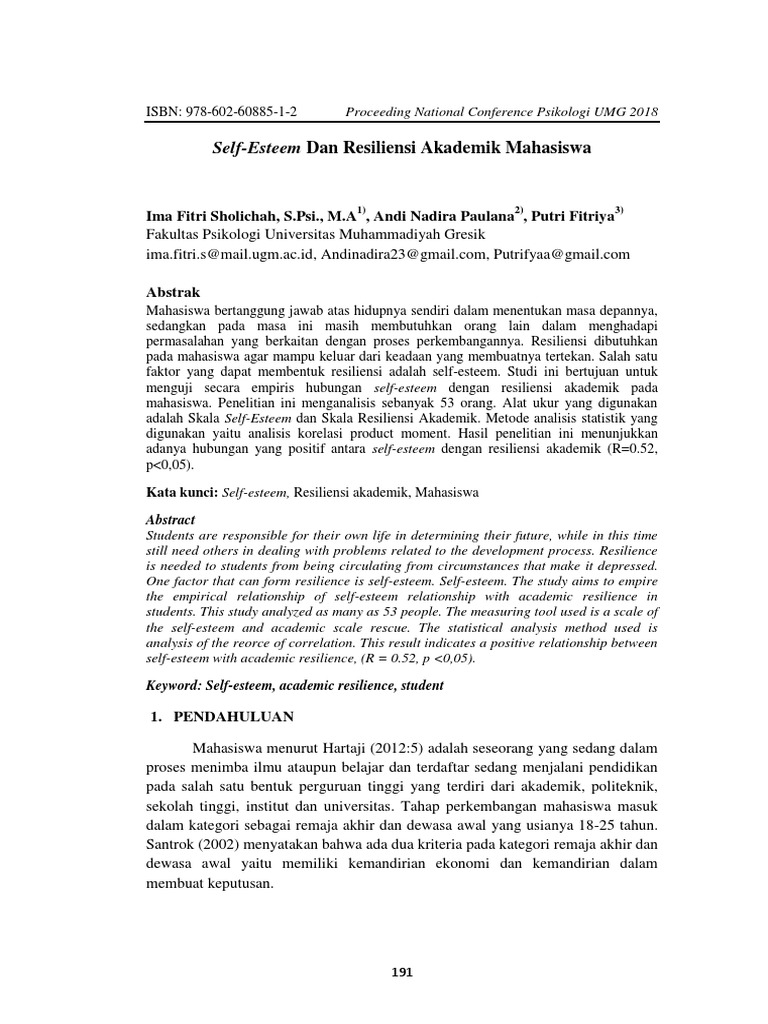 ISBN: 978-602-60885-1-2 Proceeding National Conference Psikologi UMG 2018

Self-Esteem Dan Resiliensi Akademik Mahasiswa

Ima Fitri Sholichah, S.Psi., M.A$^{1)}$, Andi Nadira Paulana$^{2)}$, Putri Fitriya$^{3)}$
Fakultas Psikologi Universitas Muhammadiyah Gresik
ima.fitri.s@mail.ugm.ac.id, Andinadira23@gmail.com, Putrifyaa@gmail.com

Abstrak
Mahasiswa bertanggung jawab atas hidupnya sendiri dalam menentukan masa depannya, sedangkan pada masa ini masih membutuhkan orang lain dalam menghadapi permasalahan yang berkaitan dengan proses perkembangannya. Resiliensi dibutuhkan pada mahasiswa agar mampu keluar dari keadaan yang membuatnya tertekan. Salah satu faktor yang dapat membentuk resiliensi adalah self-esteem. Studi ini bertujuan untuk menguji secara empiris hubungan self-esteem dengan resiliensi akademik pada mahasiswa. Penelitian ini menganalisis sebanyak 53 orang. Alat ukur yang digunakan adalah Skala Self-Esteem dan Skala Resiliensi Akademik. Metode analisis statistik yang digunakan yaitu analisis korelasi product moment. Hasil penelitian ini menunjukkan adanya hubungan yang positif antara self-esteem dengan resiliensi akademik (R=0.52, p<0,05).

Kata kunci: Self-esteem, Resiliensi akademik, Mahasiswa

Abstract
Students are responsible for their own life in determining their future, while in this time still need others in dealing with problems related to the development process. Resilience is needed to students from being circulating from circumstances that make it depressed. One factor that can form resilience is self-esteem. Self-esteem. The study aims to empire the empirical relationship of self-esteem relationship with academic resilience in students. This study analyzed as many as 53 people. The measuring tool used is a scale of the self-esteem and academic scale rescue. The statistical analysis method used is analysis of the reorce of correlation. This result indicates a positive relationship between self-esteem with academic resilience, (R = 0.52, p <0,05).

Keyword: Self-esteem, academic resilience, student

1. PENDAHULUAN

Mahasiswa menurut Hartaji (2012:5) adalah seseorang yang sedang dalam proses menimba ilmu ataupun belajar dan terdaftar sedang menjalani pendidikan pada salah satu bentuk perguruan tinggi yang terdiri dari akademik, politeknik, sekolah tinggi, institut dan universitas. Tahap perkembangan mahasiswa masuk dalam kategori sebagai remaja akhir dan dewasa awal yang usianya 18-25 tahun. Santrok (2002) menyatakan bahwa ada dua kriteria pada kategori remaja akhir dan dewasa awal yaitu memiliki kemandirian ekonomi dan kemandirian dalam membuat keputusan.

191